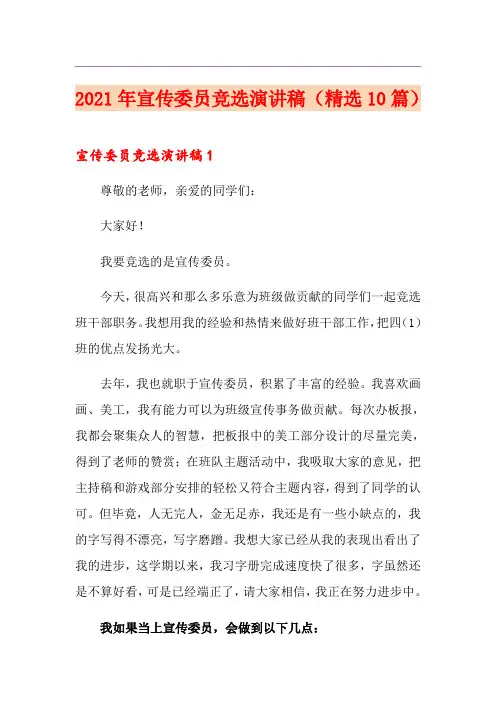 2021年宣传委员竞选演讲稿（精选10篇）

宣传委员竞选演讲稿1

尊敬的老师，亲爱的同学们：

大家好！

我要竞选的是宣传委员。

今天，很高兴和那么多乐意为班级做贡献的同学们一起竞选班干部职务。我想用我的经验和热情来做好班干部工作，把四（1）班的优点发扬光大。

去年，我也就职于宣传委员，积累了丰富的经验。我喜欢画画、美工，我有能力可以为班级宣传事务做贡献。每次办板报，我都会聚集众人的智慧，把板报中的美工部分设计的尽量完美，得到了老师的赞赏；在班队主题活动中，我吸取大家的意见，把主持稿和游戏部分安排的轻松又符合主题内容，得到了同学的认可。但毕竟，人无完人，金无足赤，我还是有一些小缺点的，我的字写得不漂亮，写字磨蹭。我想大家已经从我的表现出看出了我的进步，这学期以来，我习字册完成速度快了很多，字虽然还是不算好看，可是已经端正了，请大家相信，我正在努力进步中。

我如果当上宣传委员，会做到以下几点：